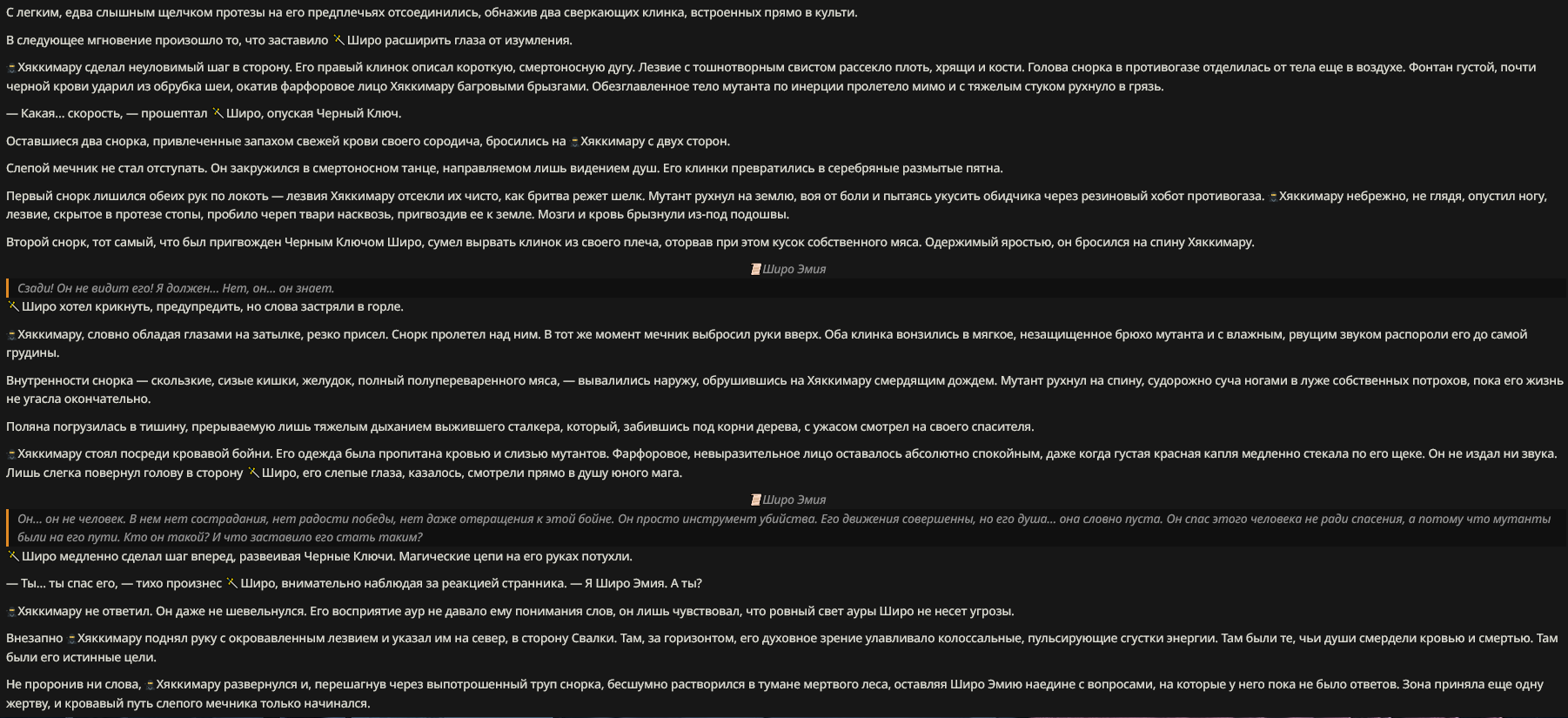 С легким, едва слышным щелчком протезы на его предплечьях отсоединились, обнажив два сверкающих клинка, встроенных прямо в культи.

В следующее мгновение произошло то, что заставило Широ расширить глаза от изумления.

Хяккимару сделал неуловимый шаг в сторону. Его правый клинок описал короткую, смертоносную дугу. Лезвие с тошнотворным свистом рассекло плоть, хрящи и кости. Голова снорка в противогазе отделилась от тела еще в воздухе. Фонтан густой, почти черной крови ударил из обрубка шеи, окатив фарфоровое лицо Хяккимару багровыми брызгами. Обезглавленное тело мутанта по инерции пролетело мимо и с тяжелым стуком рухнуло в грязь.

— Какая... скорость, — прошептал Широ, опуская Черный Ключ.

Оставшиеся два снорка, привлеченные запахом свежей крови своего сородича, бросились на Хяккимару с двух сторон.

Слепой мечник не стал отступать. Он закружился в смертоносном танце, направляемом лишь видением душ. Его клинки превратились в серебряные размытые пятна.

Первый снорк лишился обеих рук по локоть — лезвия Хяккимару отсекли их чисто, как бритва режет шелк. Мутант рухнул на землю, воя от боли и пытаясь укусить обидчика через резиновый хобот противогаза. Хяккимару небрежно, не глядя, опустил ногу, лезвие, скрытое в протезе стопы, пробило череп твари насквозь, пригвоздив ее к земле. Мозги и кровь брызнули из-под подошвы.

Второй снорк, тот самый, что был пригвожден Черным Ключом Широ, сумел вырвать клинок из своего плеча, оторвав при этом кусок собственного мяса. Одержимый яростью, он бросился на спину Хяккимару.

Широ Эмия

Сзади! Он не видит его! Я должен... Нет, он... он знает.

Широ хотел крикнуть, предупредить, но слова застряли в горле.

Хяккимару, словно обладая глазами на затылке, резко присел. Снорк пролетел над ним. В тот же момент мечник выбросил руки вверх. Оба клинка вонзились в мягкое, незащищенное брюхо мутанта и с влажным, рвущим звуком распороли его до самой грудины.

Внутренности снорка — скользкие, сизые кишки, желудок, полный полупереваренного мяса, — вывалились наружу, обрушившись на Хяккимару смердящим дождем. Мутант рухнул на спину, судорожно суча ногами в луже собственных потрохов, пока его жизнь не угасла окончательно.

Поляна погрузилась в тишину, прерываемую лишь тяжелым дыханием выжившего сталкера, который, забившись под корни дерева, с ужасом смотрел на своего спасителя.

Хяккимару стоял посреди кровавой бойни. Его одежда была пропитана кровью и слизью мутантов. Фарфоровое, невыразительное лицо оставалось абсолютно спокойным, даже когда густая красная капля медленно стекала по его щеке. Он не издал ни звука. Лишь слегка повернул голову в сторону Широ, его слепые глаза, казалось, смотрели прямо в душу юного мага.

Широ Эмия

Он... он не человек. В нем нет сострадания, нет радости победы, нет даже отвращения к этой бойне. Он просто инструмент убийства. Его движения совершенны, но его душа... она словно пуста. Он спас этого человека не ради спасения, а потому что мутанты были на его пути. Кто он такой? И что заставило его стать таким?

Широ медленно сделал шаг вперед, развеивая Черные Ключи. Магические цепи на его руках потухли.

— Ты... ты спас его, — тихо произнес Широ, внимательно наблюдая за реакцией странника. — Я Широ Эмия. А ты?

Хяккимару не ответил. Он даже не шевельнулся. Его восприятие аур не давало ему понимания слов, он лишь чувствовал, что ровный свет ауры Широ не несет угрозы.

Внезапно Хяккимару поднял руку с окровавленным лезвием и указал им на север, в сторону Свалки. Там, за горизонтом, его духовное зрение улавливало колоссальные, пульсирующие сгустки энергии. Там были те, чьи души смердели кровью и смертью. Там были его истинные цели.

Не проронив ни слова, Хяккимару развернулся и, перешагнув через выпотрошенный труп снорка, бесшумно растворился в тумане мертвого леса, оставляя Широ Эмию наедине с вопросами, на которые у него пока не было ответов. Зона приняла еще одну жертву, и кровавый путь слепого мечника только начинался.